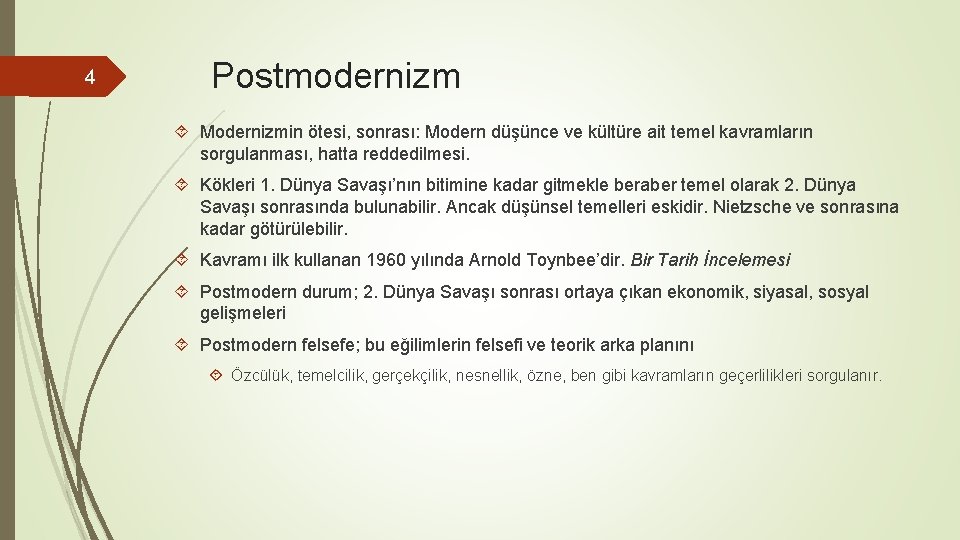 4

Postmodernizm

Modernizmin ötesi, sonrası: Modern düşünce ve kültüre ait temel kavramların sorgulanması, hatta reddedilmesi.

Kökleri 1. Dünya Savaşı'nın bitimine kadar gitmekle beraber temel olarak 2. Dünya Savaşı sonrasında bulunabilir. Ancak düşünsel temelleri eskidir. Nietzsche ve sonrasına kadar götürülebilir.

Kavramı ilk kullanan 1960 yılında Arnold Toynbee'dir. Bir Tarih İncelemesi

Postmodern durum; 2. Dünya Savaşı sonrası ortaya çıkan ekonomik, siyasal, sosyal gelişmeleri

Postmodern felsefe; bu eğilimlerin felsefi ve teorik arka planını

Özcülük, temelcilik, gerçekçilik, nesnellik, özne, ben gibi kavramların geçerlilikleri sorgulanır.